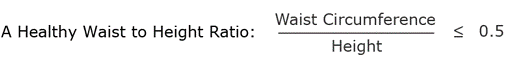 A Healthy Waist to Height Ratio: $\frac{\text{Waist Circumference}}{\text{Height}} \leq 0.5$